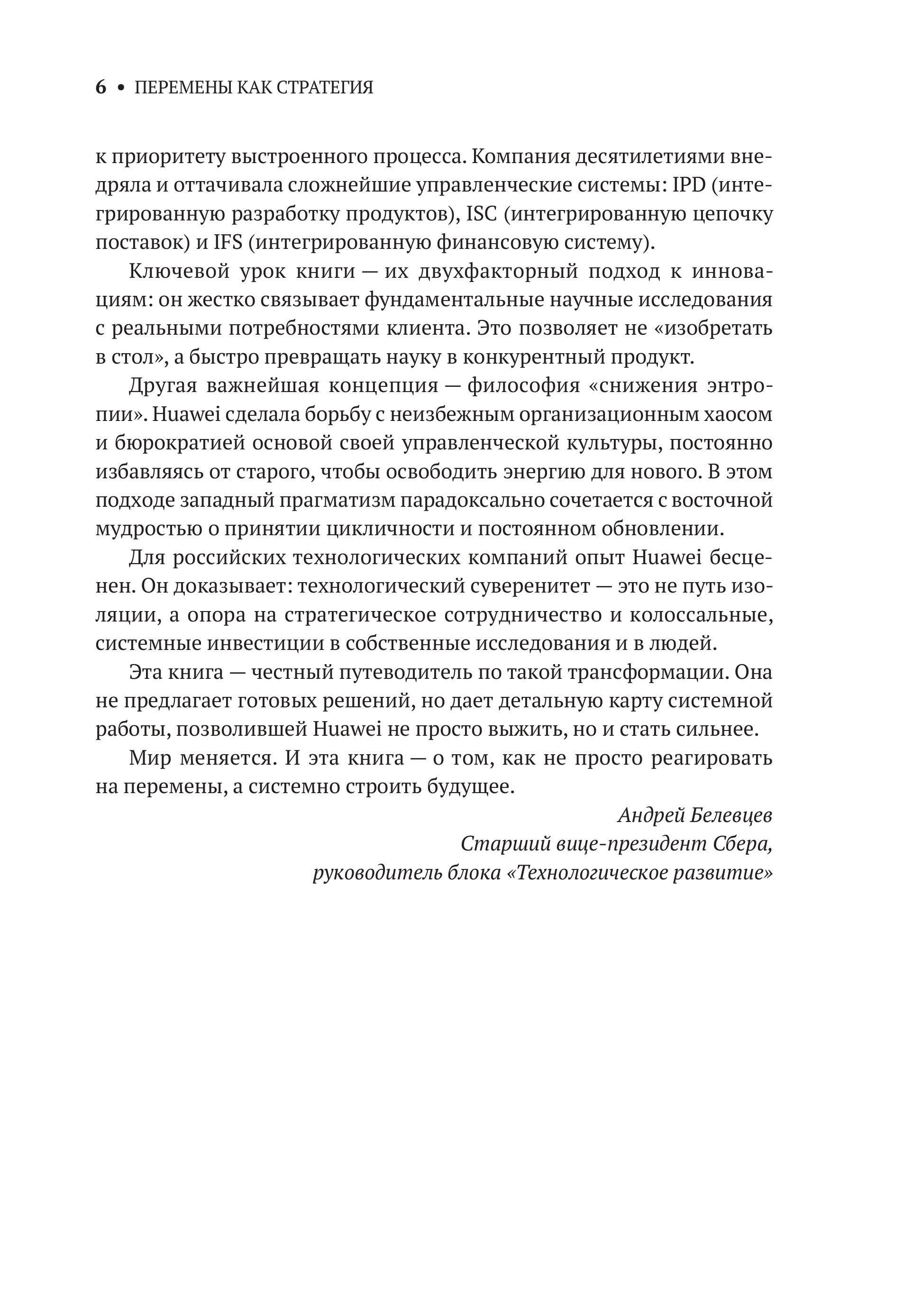 6 • ПЕРЕМЕНЫ КАК СТРАТЕГИЯ

к приоритету выстроенного процесса. Компания десятилетиями внедряла и оттачивала сложнейшие управленческие системы: IPD (интегрированную разработку продуктов), ISC (интегрированную цепочку поставок) и IFS (интегрированную финансовую систему).

Ключевой урок книги — их двухфакторный подход к инновациям: он жестко связывает фундаментальные научные исследования с реальными потребностями клиента. Это позволяет не «изобретать в стол», а быстро превращать науку в конкурентный продукт.

Другая важнейшая концепция — философия «снижения энтропии». Huawei сделала борьбу с неизбежным организационным хаосом и бюрократией основой своей управленческой культуры, постоянно избавляясь от старого, чтобы освободить энергию для нового. В этом подходе западный прагматизм парадоксально сочетается с восточной мудростью о принятии цикличности и постоянном обновлении.

Для российских технологических компаний опыт Huawei бесценен. Он доказывает: технологический суверенитет — это не путь изоляции, а опора на стратегическое сотрудничество и колоссальные, системные инвестиции в собственные исследования и в людей.

Эта книга — честный путеводитель по такой трансформации. Она не предлагает готовых решений, но дает детальную карту системной работы, позволившей Huawei не просто выжить, но и стать сильнее.

Мир меняется. И эта книга — о том, как не просто реагировать на перемены, а системно строить будущее.

Андрей Белевцев
Старший вице-президент Сбера,
руководитель блока «Технологическое развитие»